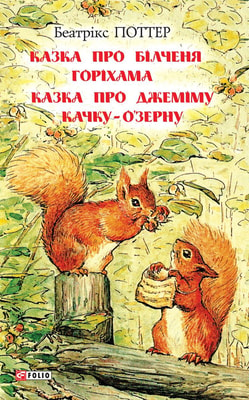 Беатрікс ПОТТЕР

КАЗКА ПРО БІЛЧЕНЯ ГОРІХАМА

КАЗКА ПРО ДЖЕМІМУ КАЧКУ-О'ЗЕРНУ

FOLIO